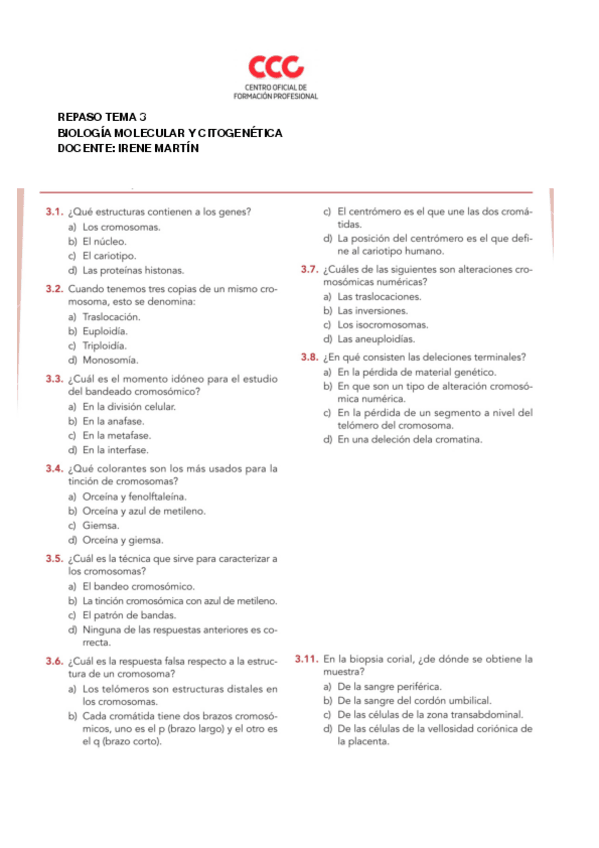 CCC
CENTRO OFICIAL DE FORMACIÓN PROFESIONAL

REPASO TEMA 3
BIOLOGÍA MOLECULAR Y CITOGENÉTICA
DOCENTE: IRENE MARTÍN

3.1. ¿Qué estructuras contienen a los genes?
a) Los cromosomas.
b) El núcleo.
c) El cariotipo.
d) Las proteínas histonas.

3.2. Cuando tenemos tres copias de un mismo cromosoma, esto se denomina:
a) Traslocación.
b) Euploidía.
c) Triploidía.
d) Monosomía.

3.3. ¿Cuál es el momento idóneo para el estudio del bandeado cromosómico?
a) En la división celular.
b) En la anafase.
c) En la metafase.
d) En la interfase.

3.4. ¿Qué colorantes son los más usados para la tinción de cromosomas?
a) Orceína y fenolftaleína.
b) Orceína y azul de metileno.
c) Giemsa.
d) Orceína y giemsa.

3.5. ¿Cuál es la técnica que sirve para caracterizar a los cromosomas?
a) El bandeo cromosómico.
b) La tinción cromosómica con azul de metileno.
c) El patrón de bandas.
d) Ninguna de las respuestas anteriores es correcta.

3.6. ¿Cuál es la respuesta falsa respecto a la estructura de un cromosoma?
a) Los telómeros son estructuras distales en los cromosomas.
b) Cada cromátida tiene dos brazos cromosómicos, uno es el p (brazo largo) y el otro es el q (brazo corto).
c) El centrómero es el que une las dos cromátidas.
d) La posición del centrómero es el que define al cariotipo humano.

3.7. ¿Cuáles de las siguientes son alteraciones cromosómicas numéricas?
a) Las traslocaciones.
b) Las inversiones.
c) Los isocromosomas.
d) Las aneuploidías.

3.8. ¿En qué consisten las deleciones terminales?
a) En la pérdida de material genético.
b) En que son un tipo de alteración cromosómica numérica.
c) En la pérdida de un segmento a nivel del telómero del cromosoma.
d) En una deleción dela cromatina.

3.11. En la biopsia corial, ¿de dónde se obtiene la muestra?
a) De la sangre periférica.
b) De la sangre del cordón umbilical.
c) De las células de la zona transabdominal.
d) De las células de la vellosidad coriónica de la placenta.